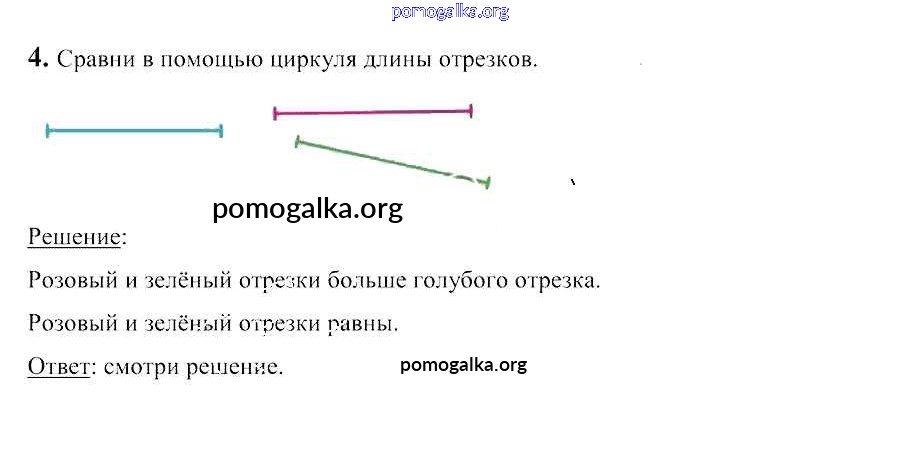 pomogalka.org

4. Сравни в помощью циркуля длины отрезков.

pomogalka.org

Решение:

Розовый и зелёный отрезки больше голубого отрезка.

Розовый и зелёный отрезки равны.

Ответ: смотри решение.

pomogalka.org